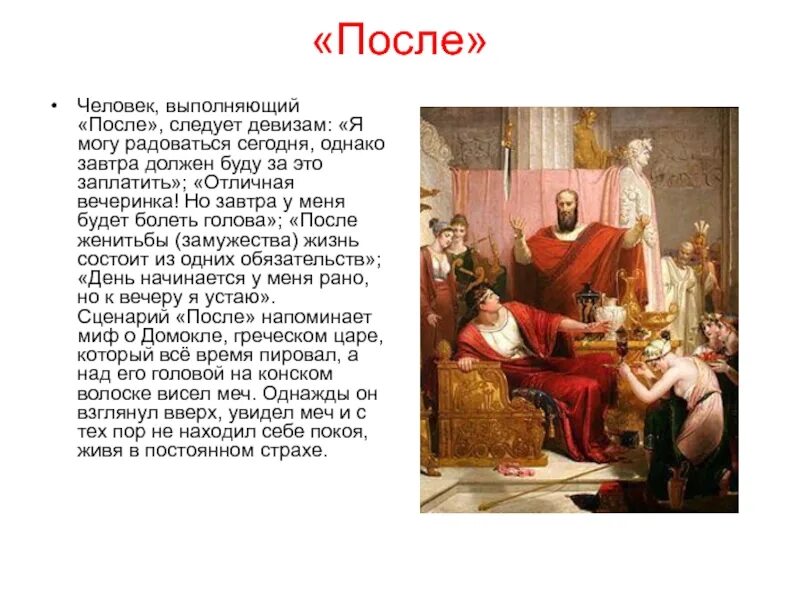 «После»

• Человек, выполняющий «После», следует девизам: «Я могу радоваться сегодня, однако завтра должен буду за это заплатить»; «Отличная вечеринка! Но завтра у меня будет болеть голова»; «После женитьбы (замужества) жизнь состоит из одних обязательств»; «День начинается у меня рано, но к вечеру я устаю». Сценарий «После» напоминает миф о Домокле, греческом царе, который всё время пировал, а над его головой на конском волоске висел меч. Однажды он взглянул вверх, увидел меч и с тех пор не находил себе покоя, живя в постоянном страхе.